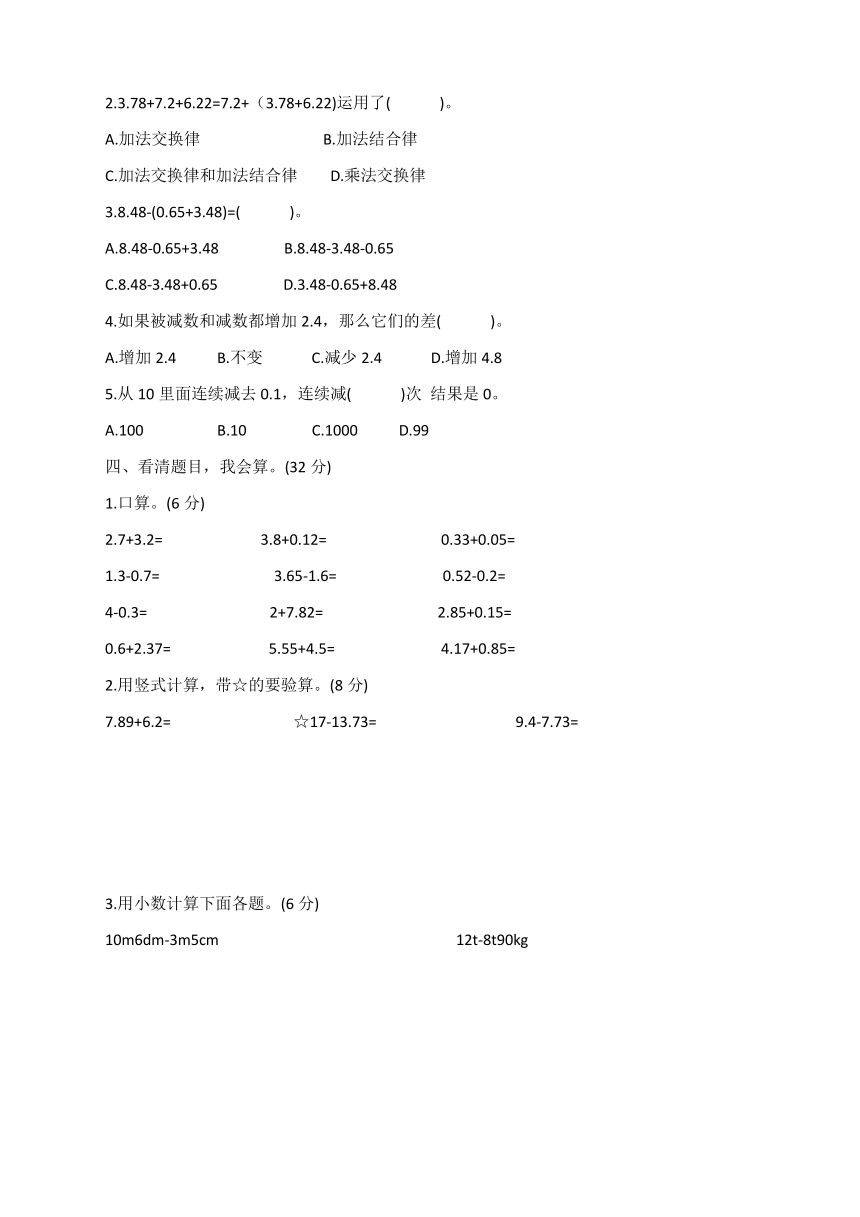 2.3.78+7.2+6.22=7.2+（3.78+6.22)运用了(　　　)。

A.加法交换律　　　　　　　B.加法结合律

C.加法交换律和加法结合律　　D.乘法交换律

3.8.48-(0.65+3.48)=(　　　)。

A.8.48-0.65+3.48　　　　B.8.48-3.48-0.65

C.8.48-3.48+0.65　　　　D.3.48-0.65+8.48

4.如果被减数和减数都增加 2.4，那么它们的差(　　　)。

A.增加 2.4　　B.不变　　C.减少 2.4　　D.增加 4.8

5.从 10 里面连续减去 0.1，连续减(　　　)次 结果是 0。

A.100　　B.10　　C.1000　　D.99

四、看清题目，我会算。(32 分)

1.口算。(6 分)

2.7+3.2=　　　3.8+0.12=　　　0.33+0.05=

1.3-0.7=　　　3.65-1.6=　　　0.52-0.2=

4-0.3=　　　2+7.82=　　　2.85+0.15=

0.6+2.37=　　　5.55+4.5=　　　4.17+0.85=

2.用竖式计算，带☆的要验算。(8 分)

7.89+6.2=　　　☆17-13.73=　　　9.4-7.73=

3.用小数计算下面各题。(6 分)

10m6dm-3m5cm　　　12t-8t90kg